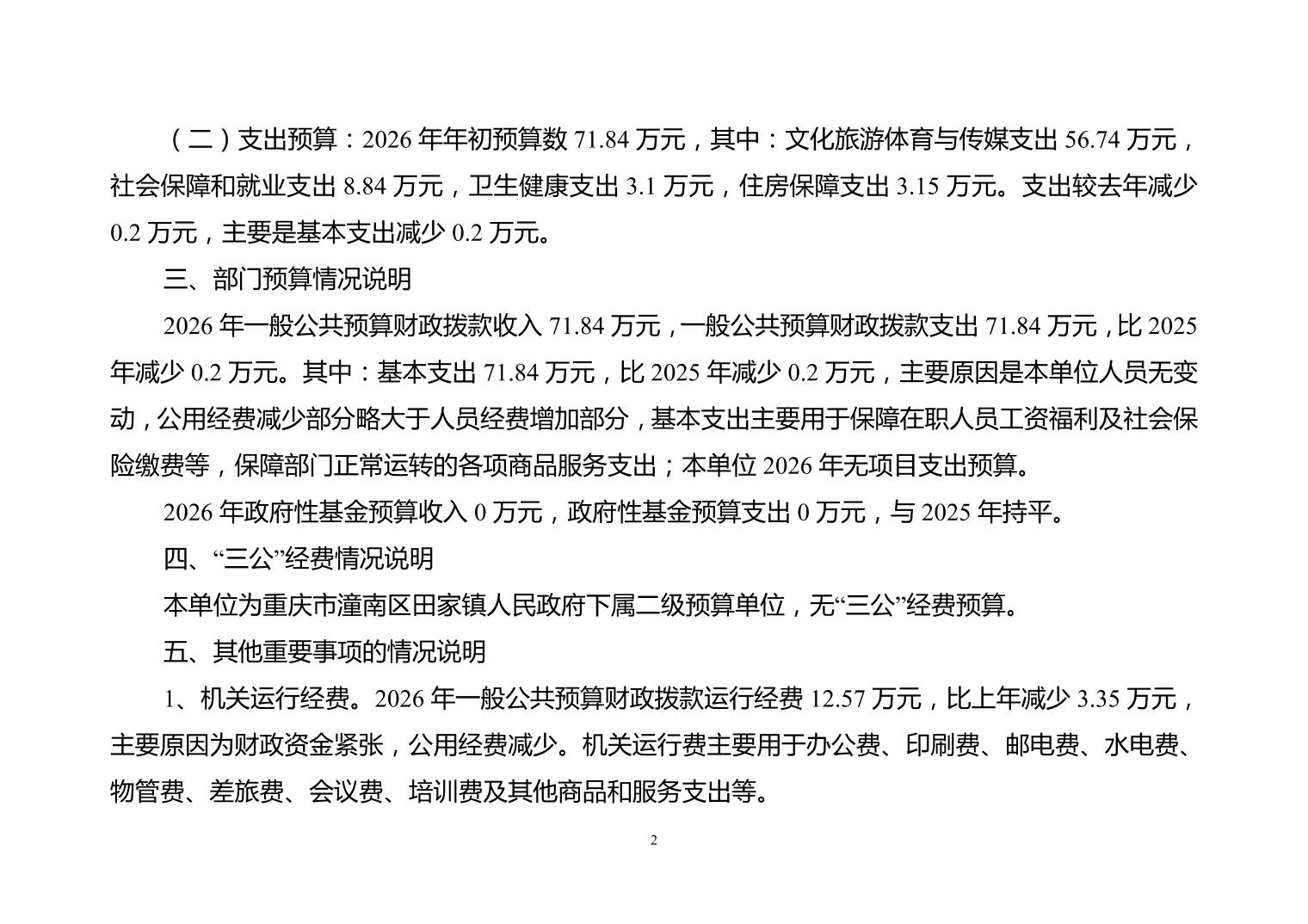 （二）支出预算：2026 年年初预算数 71.84 万元，其中：文化旅游体育与传媒支出 56.74 万元，社会保障和就业支出 8.84 万元，卫生健康支出 3.1 万元，住房保障支出 3.15 万元。支出较去年减少 0.2 万元，主要是基本支出减少 0.2 万元。

三、部门预算情况说明

2026 年一般公共预算财政拨款收入 71.84 万元，一般公共预算财政拨款支出 71.84 万元，比 2025 年减少 0.2 万元。其中：基本支出 71.84 万元，比 2025 年减少 0.2 万元，主要原因是本单位人员无变动，公用经费减少部分略大于人员经费增加部分，基本支出主要用于保障在职人员工资福利及社会保险缴费等，保障部门正常运转的各项商品服务支出；本单位 2026 年无项目支出预算。

2026 年政府性基金预算收入 0 万元，政府性基金预算支出 0 万元，与 2025 年持平。

四、“三公”经费情况说明

本单位为重庆市潼南区田家镇人民政府下属二级预算单位，无“三公”经费预算。

五、其他重要事项的情况说明

1、机关运行经费。2026 年一般公共预算财政拨款运行经费 12.57 万元，比上年减少 3.35 万元，主要原因为财政资金紧张，公用经费减少。机关运行费主要用于办公费、印刷费、邮电费、水电费、物管费、差旅费、会议费、培训费及其他商品和服务支出等。

2